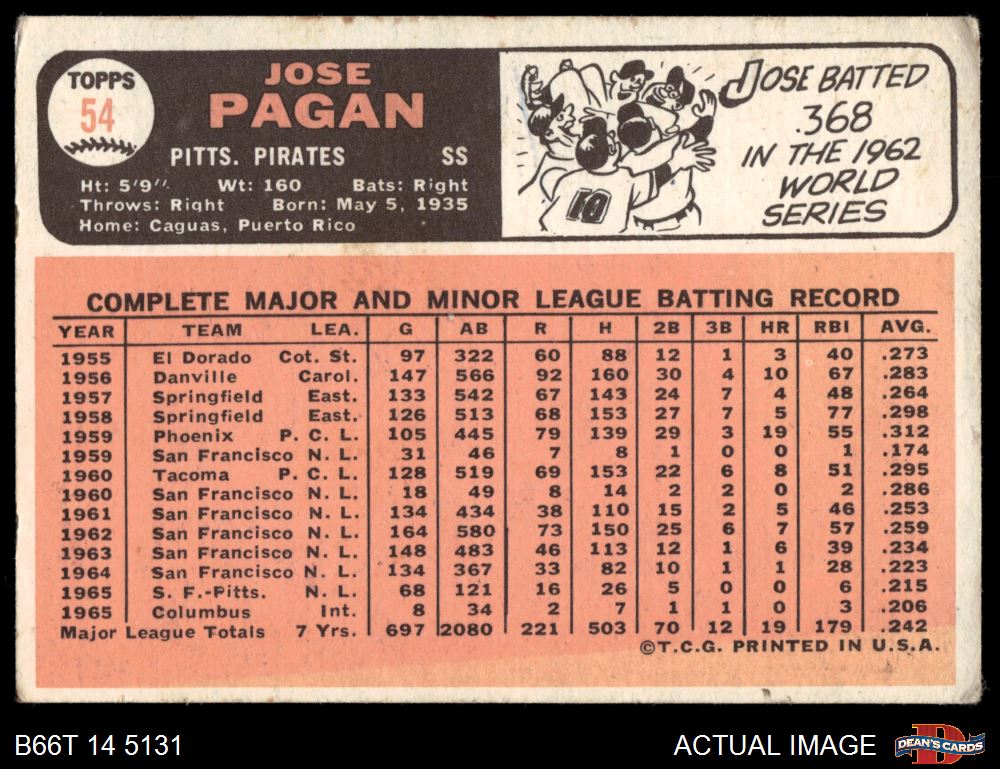 TOPPS
54

JOSE
PAGAN

PITTS. PIRATES SS

Ht: 5'9" Wt: 160 Bats: Right
Throws: Right Born: May 5, 1935
Home: Caguas, Puerto Rico

10

JOSE BATTED .368 IN THE 1962 WORLD SERIES

COMPLETE MAJOR AND MINOR LEAGUE BATTING RECORD

| YEAR | TEAM | LEA. | G | AB | R | H | 2B | 3B | HR | RBI | AVG. |
|---|---|---|---|---|---|---|---|---|---|---|---|
| 1955 | El Dorado | Cot. St. | 97 | 322 | 60 | 88 | 12 | 1 | 3 | 40 | .273 |
| 1956 | Danville | Carol. | 147 | 566 | 92 | 160 | 30 | 4 | 10 | 67 | .283 |
| 1957 | Springfield | East. | 133 | 542 | 67 | 143 | 24 | 7 | 4 | 48 | .264 |
| 1958 | Springfield | East. | 126 | 513 | 68 | 153 | 27 | 7 | 5 | 77 | .298 |
| 1959 | Phoenix | P. C. L. | 105 | 445 | 79 | 139 | 29 | 3 | 19 | 55 | .312 |
| 1959 | San Francisco | N. L. | 31 | 46 | 7 | 8 | 1 | 0 | 0 | 1 | .174 |
| 1960 | Tacoma | P. C. L. | 128 | 519 | 69 | 153 | 22 | 6 | 8 | 51 | .295 |
| 1960 | San Francisco | N. L. | 18 | 49 | 8 | 14 | 2 | 2 | 0 | 2 | .286 |
| 1961 | San Francisco | N. L. | 134 | 434 | 38 | 110 | 15 | 2 | 5 | 46 | .253 |
| 1962 | San Francisco | N. L. | 164 | 580 | 73 | 150 | 25 | 6 | 7 | 57 | .259 |
| 1963 | San Francisco | N. L. | 148 | 483 | 46 | 113 | 12 | 1 | 6 | 39 | .234 |
| 1964 | San Francisco | N. L. | 134 | 367 | 33 | 82 | 10 | 1 | 1 | 28 | .223 |
| 1965 | S. F.-Pitts. | N. L. | 68 | 121 | 16 | 26 | 5 | 0 | 0 | 6 | .215 |
| 1965 | Columbus | Int. | 8 | 34 | 2 | 7 | 1 | 1 | 0 | 3 | .206 |
| Major League Totals | | 7 Yrs. | 697 | 2080 | 221 | 503 | 70 | 12 | 19 | 179 | .242 |

©T.C.G. PRINTED IN U.S.A.

B66T 14 5131

ACTUAL IMAGE

DEAN'S CARDS